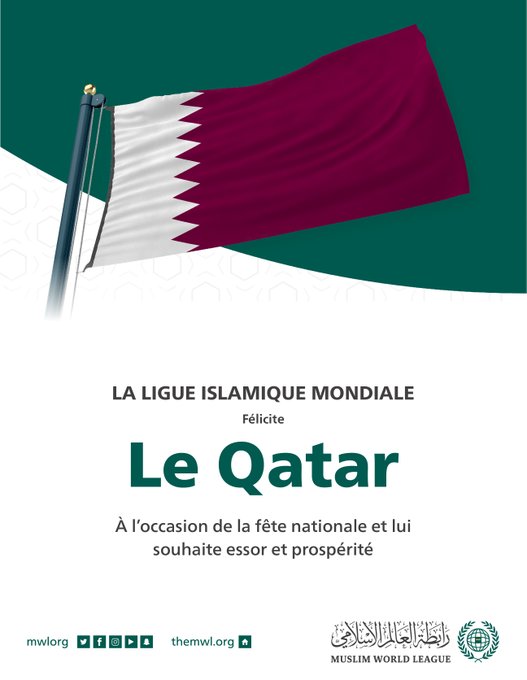 LA LIGUE ISLAMIQUE MONDIALE

Félicite

Le Qatar

À l'occasion de la fête nationale et lui souhaite essor et prospérité

mwlorg

themwl.org

رابطة العالم الإسلامي

MUSLIM WORLD LEAGUE